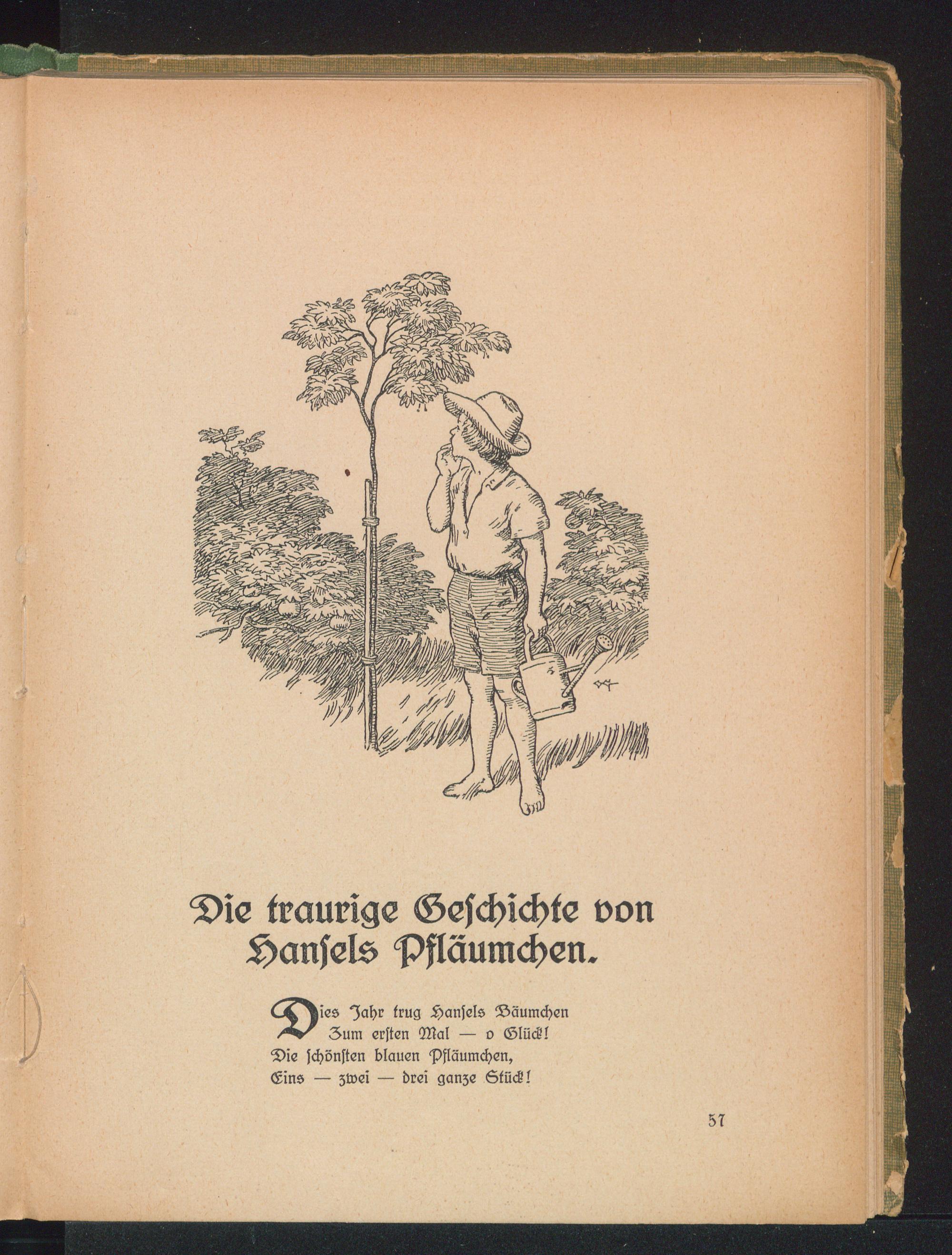 Die traurige Geſchichte von Hanſels Pfläumchen.

Dies Jahr trug Hanſels Bäumchen
Zum erſten Mal — o Glück!
Die ſchönſten blauen Pfläumchen,
Eins — zwei — drei ganze Stück!

57